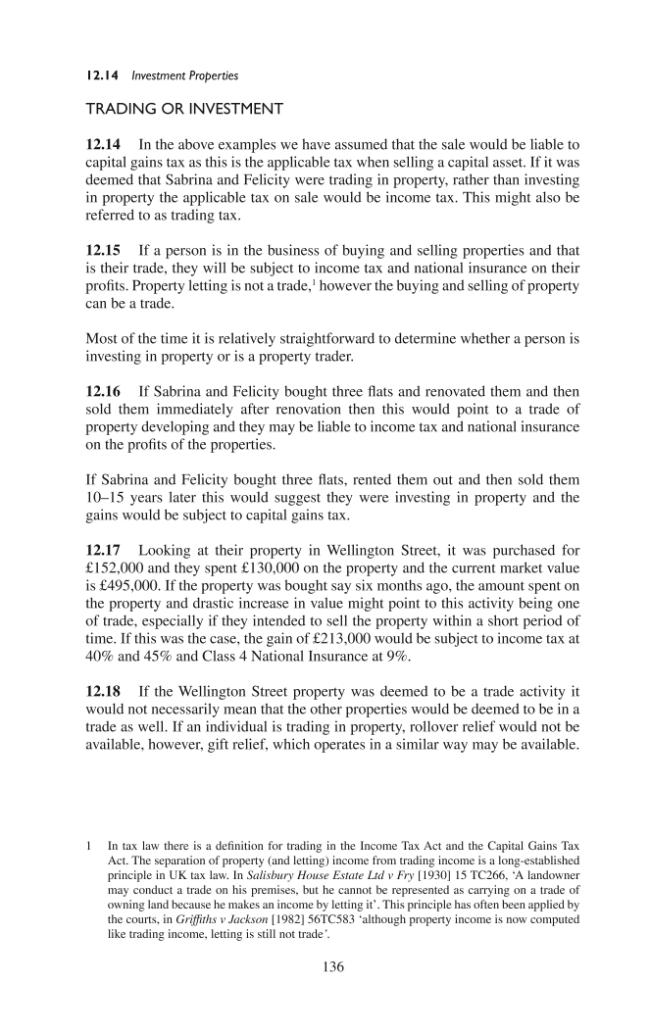 12.14 Investment Properties

TRADING OR INVESTMENT

12.14 In the above examples we have assumed that the sale would be liable to capital gains tax as this is the applicable tax when selling a capital asset. If it was deemed that Sabrina and Felicity were trading in property, rather than investing in property the applicable tax on sale would be income tax. This might also be referred to as trading tax.

12.15 If a person is in the business of buying and selling properties and that is their trade, they will be subject to income tax and national insurance on their profits. Property letting is not a trade,$^{1}$ however the buying and selling of property can be a trade.

Most of the time it is relatively straightforward to determine whether a person is investing in property or is a property trader.

12.16 If Sabrina and Felicity bought three flats and renovated them and then sold them immediately after renovation then this would point to a trade of property developing and they may be liable to income tax and national insurance on the profits of the properties.

If Sabrina and Felicity bought three flats, rented them out and then sold them 10–15 years later this would suggest they were investing in property and the gains would be subject to capital gains tax.

12.17 Looking at their property in Wellington Street, it was purchased for £152,000 and they spent £130,000 on the property and the current market value is £495,000. If the property was bought say six months ago, the amount spent on the property and drastic increase in value might point to this activity being one of trade, especially if they intended to sell the property within a short period of time. If this was the case, the gain of £213,000 would be subject to income tax at 40% and 45% and Class 4 National Insurance at 9%.

12.18 If the Wellington Street property was deemed to be a trade activity it would not necessarily mean that the other properties would be deemed to be in a trade as well. If an individual is trading in property, rollover relief would not be available, however, gift relief, which operates in a similar way may be available.

1 In tax law there is a definition for trading in the Income Tax Act and the Capital Gains Tax Act. The separation of property (and letting) income from trading income is a long-established principle in UK tax law. In Salisbury House Estate Ltd v Fry [1930] 15 TC266, 'A landowner may conduct a trade on his premises, but he cannot be represented as carrying on a trade of owning land because he makes an income by letting it'. This principle has often been applied by the courts, in Griffiths v Jackson [1982] 56TC583 'although property income is now computed like trading income, letting is still not trade'.

136